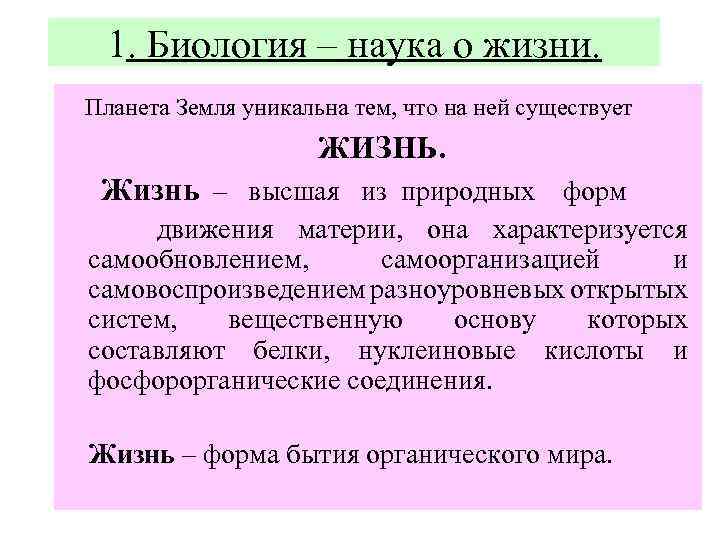 1. Биология – наука о жизни.

Планета Земля уникальна тем, что на ней существует ЖИЗНЬ.

Жизнь – высшая из природных форм движения материи, она характеризуется самообновлением, самоорганизацией и самовоспроизведением разноуровневых открытых систем, вещественную основу которых составляют белки, нуклеиновые кислоты и фосфорорганические соединения.

Жизнь – форма бытия органического мира.